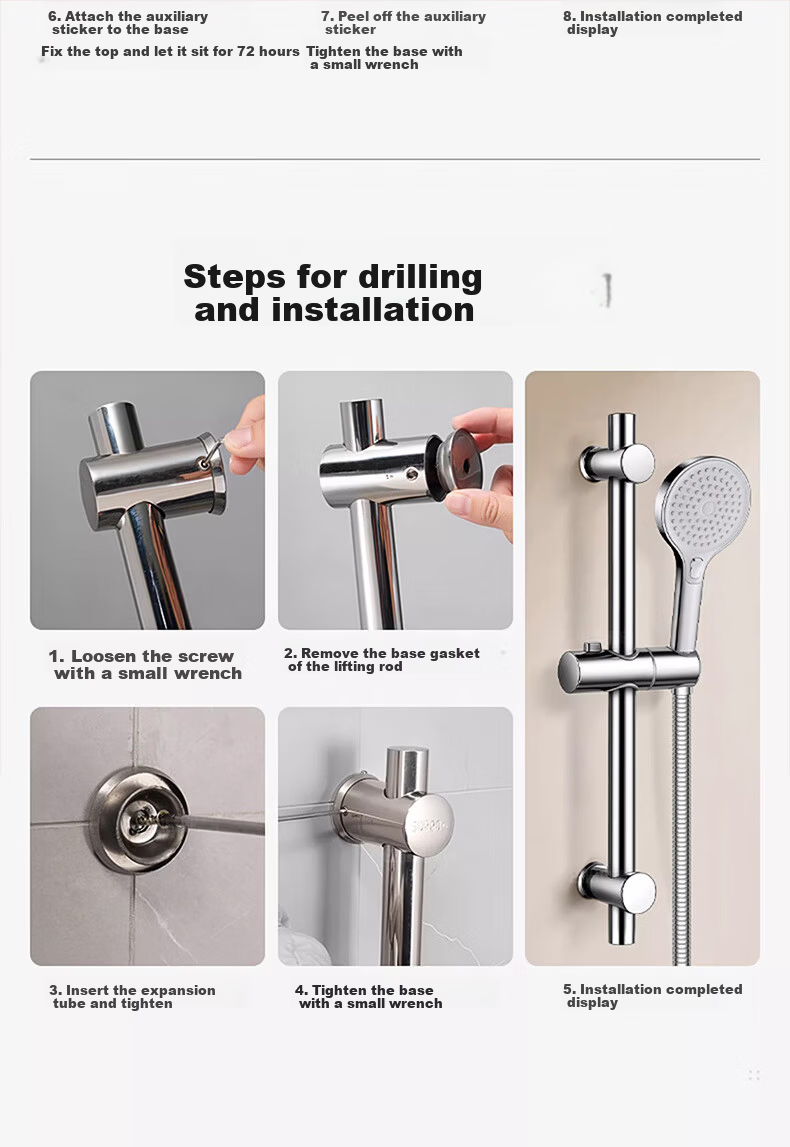 6. Attach the auxiliary sticker to the base

Fix the top and let it sit for 72 hours

7. Peel off the auxiliary sticker

Tighten the base with a small wrench

8. Installation completed display

Steps for drilling and installation

1. Loosen the screw with a small wrench

2. Remove the base gasket of the lifting rod

3. Insert the expansion tube and tighten

4. Tighten the base with a small wrench

5. Installation completed display